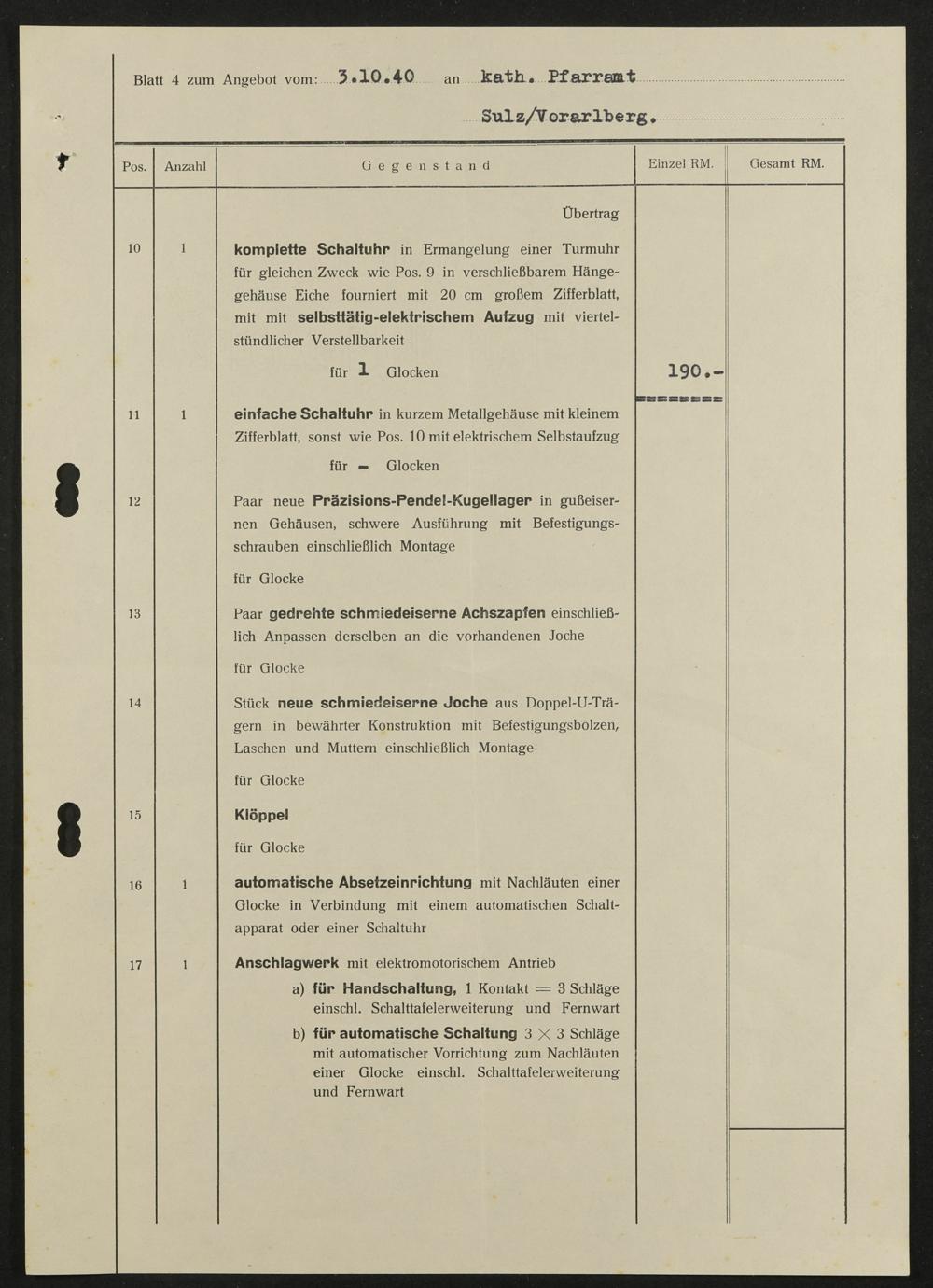 Blatt 4 zum Angebot vom: 3.10.40 an kath. Pfarramt

Sulz/Vorarlberg.

| Pos. | Anzahl | Gegenstand | Einzel RM. | Gesamt RM. |
|---|---|---|---|---|
| | | Übertrag | | |
| 10 | 1 | komplette Schaltuhr in Ermangelung einer Turmuhr für gleichen Zweck wie Pos. 9 in verschließbarem Hängegehäuse Eiche fourniert mit 20 cm großem Zifferblatt, mit mit selbsttätig-elektrischem Aufzug mit viertelstündlicher Verstellbarkeit für 1 Glocken | 190.- ======== | |
| 11 | 1 | einfache Schaltuhr in kurzem Metallgehäuse mit kleinem Zifferblatt, sonst wie Pos. 10 mit elektrischem Selbstaufzug für - Glocken | | |
| 12 | | Paar neue Präzisions-Pendel-Kugellager in gußeisernen Gehäusen, schwere Ausführung mit Befestigungsschrauben einschließlich Montage für Glocke | | |
| 13 | | Paar gedrehte schmiedeiserne Achszapfen einschließlich Anpassen derselben an die vorhandenen Joche für Glocke | | |
| 14 | | Stück neue schmiedeiserne Joche aus Doppel-U-Trägern in bewährter Konstruktion mit Befestigungsbolzen, Laschen und Muttern einschließlich Montage für Glocke | | |
| 15 | | Klöppel für Glocke | | |
| 16 | 1 | automatische Absetzeinrichtung mit Nachläuten einer Glocke in Verbindung mit einem automatischen Schaltapparat oder einer Schaltuhr | | |
| 17 | 1 | Anschlagwerk mit elektromotorischem Antrieb a) für Handschaltung, 1 Kontakt = 3 Schläge einschl. Schalttafelerweiterung und Fernwart b) für automatische Schaltung $3 \times 3$ Schläge mit automatischer Vorrichtung zum Nachläuten einer Glocke einschl. Schalttafelerweiterung und Fernwart | | |